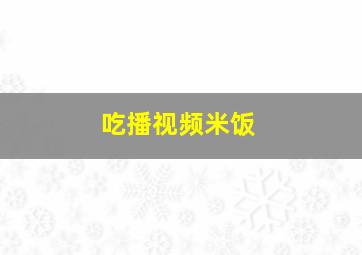 吃播视频米饭